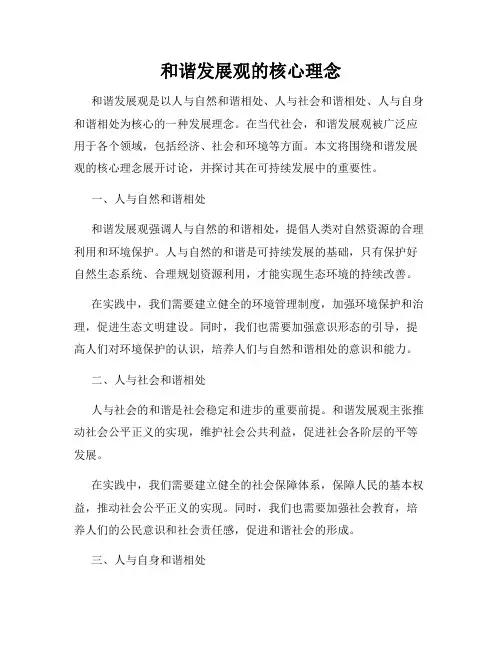 和谐发展观的核心理念

和谐发展观是以人与自然和谐相处、人与社会和谐相处、人与自身和谐相处为核心的一种发展理念。在当代社会，和谐发展观被广泛应用于各个领域，包括经济、社会和环境等方面。本文将围绕和谐发展观的核心理念展开讨论，并探讨其在可持续发展中的重要性。

一、人与自然和谐相处

和谐发展观强调人与自然的和谐相处，提倡人类对自然资源的合理利用和环境保护。人与自然的和谐是可持续发展的基础，只有保护好自然生态系统、合理规划资源利用，才能实现生态环境的持续改善。

在实践中，我们需要建立健全的环境管理制度，加强环境保护和治理，促进生态文明建设。同时，我们也需要加强意识形态的引导，提高人们对环境保护的认识，培养人们与自然和谐相处的意识和能力。

二、人与社会和谐相处

人与社会的和谐是社会稳定和进步的重要前提。和谐发展观主张推动社会公平正义的实现，维护社会公共利益，促进社会各阶层的平等发展。

在实践中，我们需要建立健全的社会保障体系，保障人民的基本权益，推动社会公平正义的实现。同时，我们也需要加强社会教育，培养人们的公民意识和社会责任感，促进和谐社会的形成。

三、人与自身和谐相处